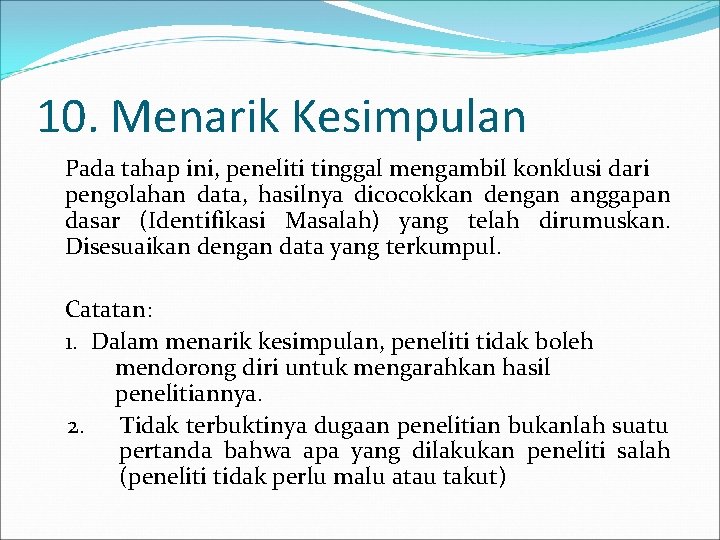 10. Menarik Kesimpulan

Pada tahap ini, peneliti tinggal mengambil konklusi dari pengolahan data, hasilnya dicocokkan dengan anggapan dasar (Identifikasi Masalah) yang telah dirumuskan. Disesuaikan dengan data yang terkumpul.

Catatan:
1. Dalam menarik kesimpulan, peneliti tidak boleh mendorong diri untuk mengarahkan hasil penelitiannya.
2. Tidak terbuktinya dugaan penelitian bukanlah suatu pertanda bahwa apa yang dilakukan peneliti salah (peneliti tidak perlu malu atau takut)